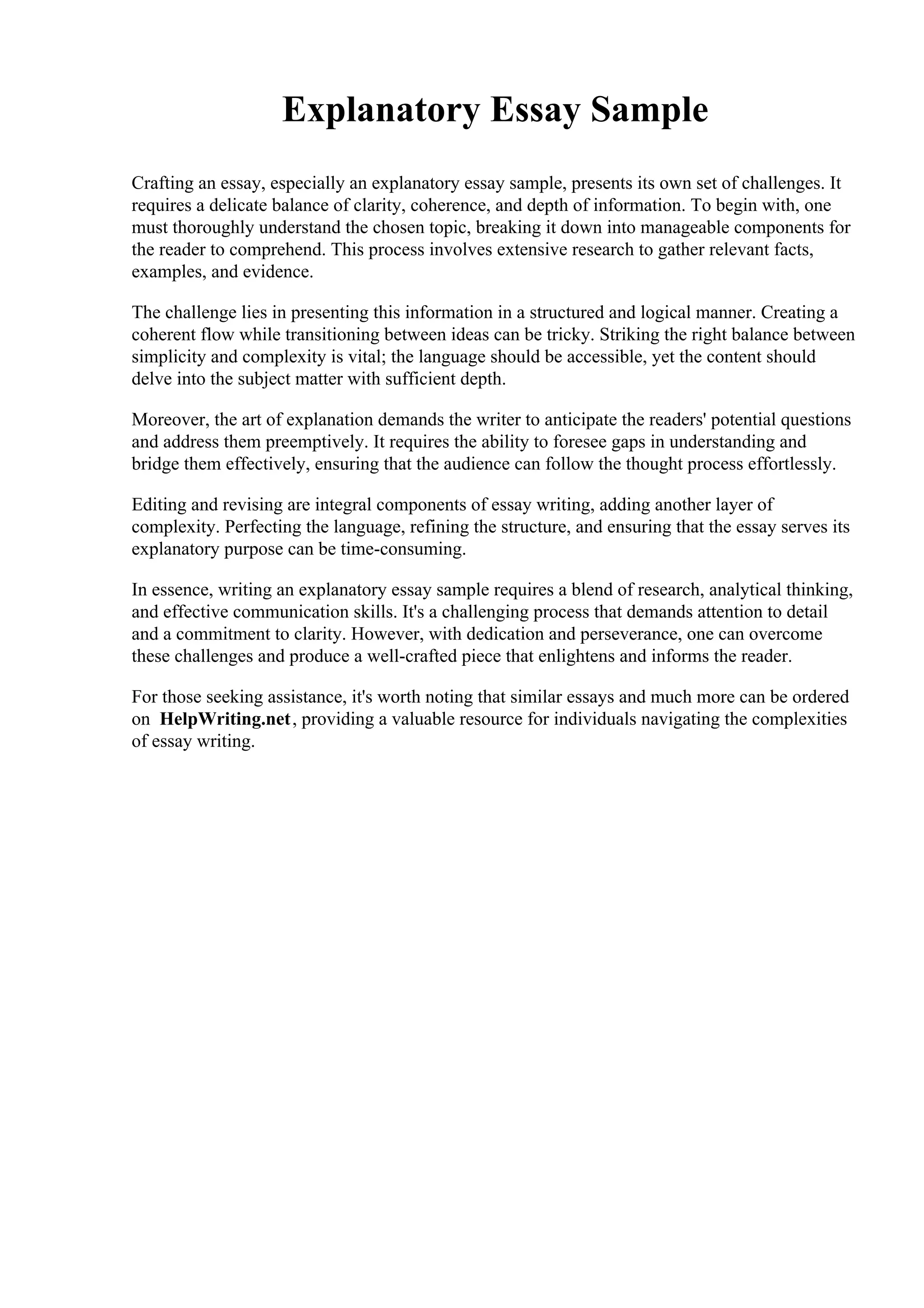 Explanatory Essay Sample

Crafting an essay, especially an explanatory essay sample, presents its own set of challenges. It requires a delicate balance of clarity, coherence, and depth of information. To begin with, one must thoroughly understand the chosen topic, breaking it down into manageable components for the reader to comprehend. This process involves extensive research to gather relevant facts, examples, and evidence.

The challenge lies in presenting this information in a structured and logical manner. Creating a coherent flow while transitioning between ideas can be tricky. Striking the right balance between simplicity and complexity is vital; the language should be accessible, yet the content should delve into the subject matter with sufficient depth.

Moreover, the art of explanation demands the writer to anticipate the readers' potential questions and address them preemptively. It requires the ability to foresee gaps in understanding and bridge them effectively, ensuring that the audience can follow the thought process effortlessly.

Editing and revising are integral components of essay writing, adding another layer of complexity. Perfecting the language, refining the structure, and ensuring that the essay serves its explanatory purpose can be time-consuming.

In essence, writing an explanatory essay sample requires a blend of research, analytical thinking, and effective communication skills. It's a challenging process that demands attention to detail and a commitment to clarity. However, with dedication and perseverance, one can overcome these challenges and produce a well-crafted piece that enlightens and informs the reader.

For those seeking assistance, it's worth noting that similar essays and much more can be ordered on HelpWriting.net, providing a valuable resource for individuals navigating the complexities of essay writing.